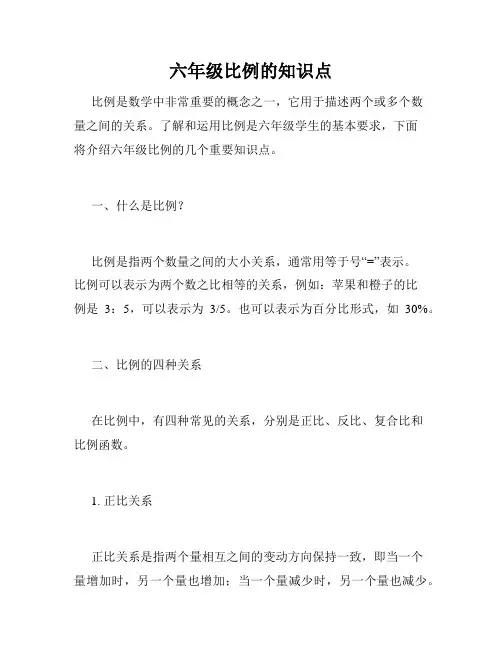 六年级比例的知识点

比例是数学中非常重要的概念之一，它用于描述两个或多个数量之间的关系。了解和运用比例是六年级学生的基本要求，下面将介绍六年级比例的几个重要知识点。

一、什么是比例？

比例是指两个数量之间的大小关系，通常用等于号“=”表示。比例可以表示为两个数之比相等的关系，例如：苹果和橙子的比例是 3：5，可以表示为 3/5。也可以表示为百分比形式，如 30%。

二、比例的四种关系

在比例中，有四种常见的关系，分别是正比、反比、复合比和比例函数。

1. 正比关系

正比关系是指两个量相互之间的变动方向保持一致，即当一个量增加时，另一个量也增加；当一个量减少时，另一个量也减少。